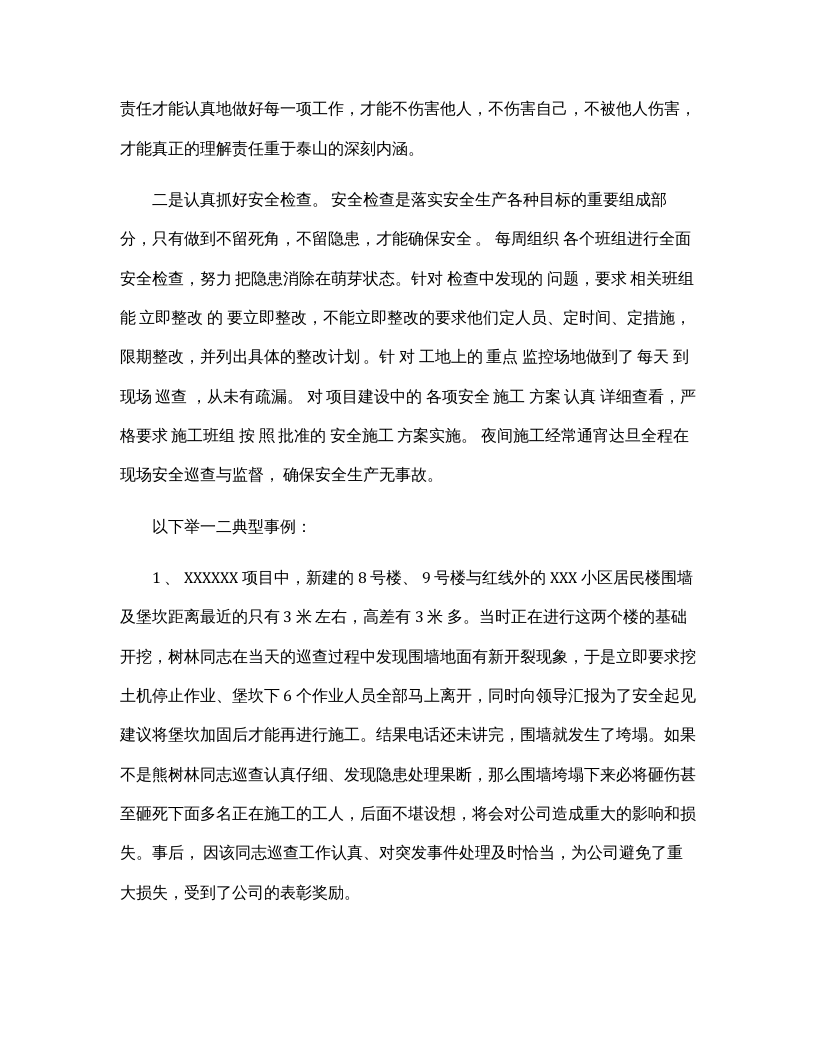 责任才能认真地做好每一项工作，才能不伤害他人，不伤害自己，不被他人伤害，才能真正的理解责任重于泰山的深刻内涵。

二是认真抓好安全检查。安全检查是落实安全生产各种目标的重要组成部分，只有做到不留死角，不留隐患，才能确保安全。每周组织各个班组进行全面安全检查，努力把隐患消除在萌芽状态。针对检查中发现的问题，要求相关班组能立即整改的要立即整改，不能立即整改的要求他们定人员、定时间、定措施，限期整改，并列出具体的整改计划。针对工地上的重点监控场地做到了每天到现场巡查，从未有疏漏。对项目建设中的各项安全施工方案认真详细查看，严格要求施工班组按照批准的安全施工方案实施。夜间施工经常通宵达旦全程在现场安全巡查与监督，确保安全生产无事故。

以下举一二典型事例：

1、XXXXXX项目中，新建的8号楼、9号楼与红线外的XXX小区居民楼围墙及堡坎距离最近的只有3米左右，高差有3米多。当时正在进行这两个楼的基础开挖，树林同志在当天的巡查过程中发现围墙地面有新开裂现象，于是立即要求挖土机停止作业、堡坎下6个作业人员全部马上离开，同时向领导汇报为了安全起见建议将堡坎加固后才能再进行施工。结果电话还未讲完，围墙就发生了垮塌。如果不是熊树林同志巡查认真仔细、发现隐患处理果断，那么围墙垮塌下来必将砸伤甚至砸死下面多名正在施工的工人，后面不堪设想，将会对公司造成重大的影响和损失。事后，因该同志巡查工作认真、对突发事件处理及时恰当，为公司避免了重大损失，受到了公司的表彰奖励。